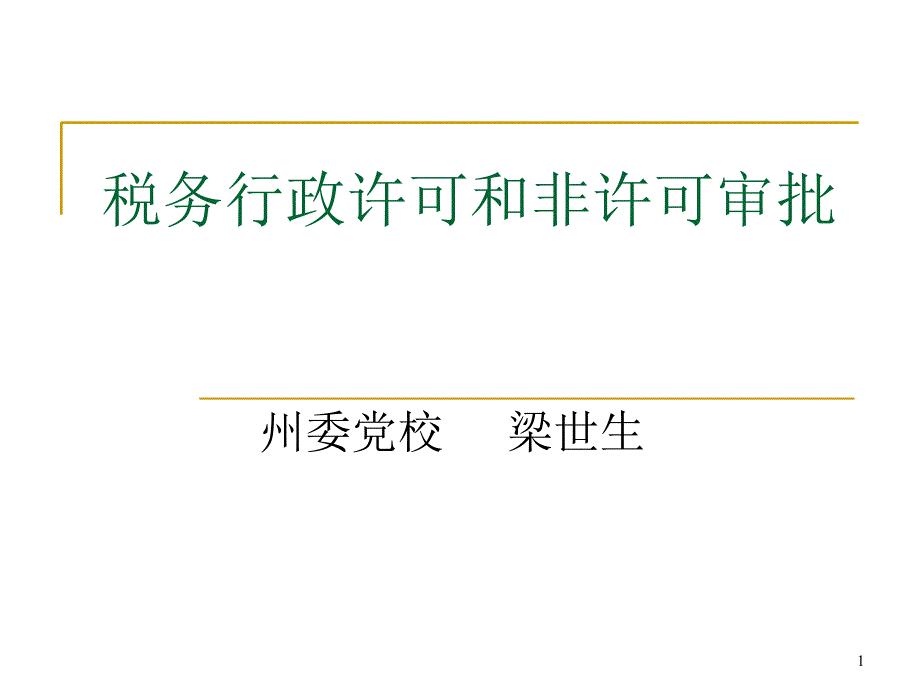 税务行政许可和非许可审批

州委党校　梁世生

1